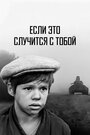 ЕСЛИ ЭТО
СЛУЧИТСЯ С ТОБОЙ